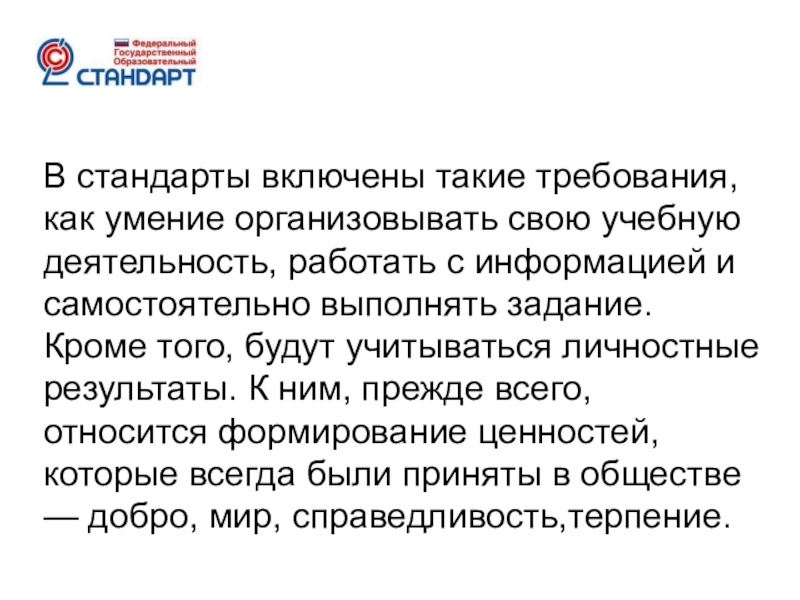 Федеральный
Государственный
Образовательный
СТАНДАРТ

В стандарты включены такие требования, как умение организовывать свою учебную деятельность, работать с информацией и самостоятельно выполнять задание. Кроме того, будут учитываться личностные результаты. К ним, прежде всего, относится формирование ценностей, которые всегда были приняты в обществе — добро, мир, справедливость,терпение.